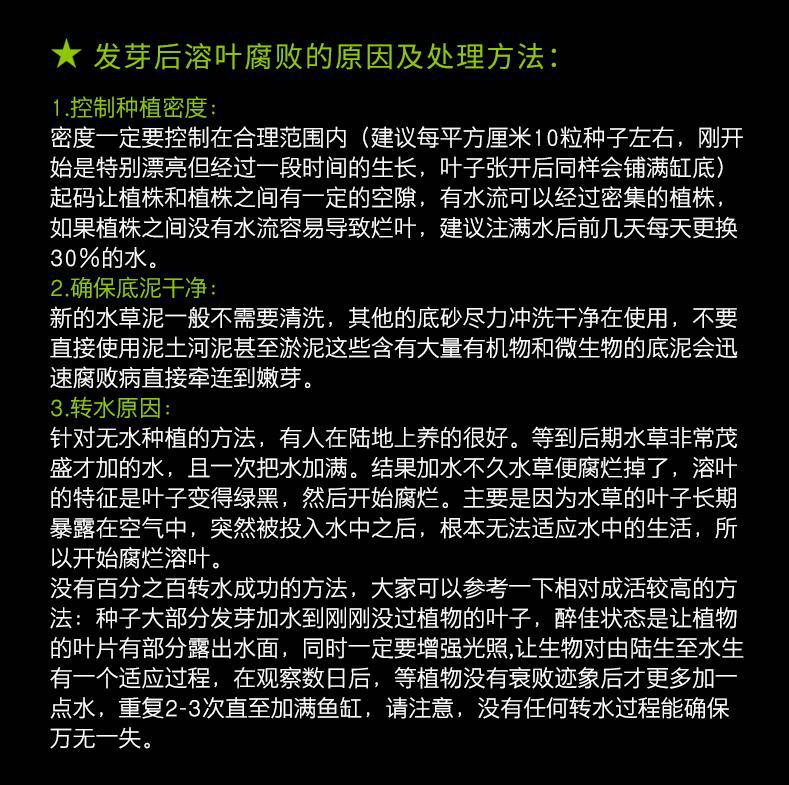 ★ 发芽后溶叶腐败的原因及处理方法：

1.控制种植密度：
密度一定要控制在合理范围内（建议每平方厘米10粒种子左右，刚开始是特别漂亮但经过一段时间的生长，叶子张开后同样会铺满缸底）起码让植株和植株之间有一定的空隙，有水流可以经过密集的植株，如果植株之间没有水流容易导致烂叶，建议注满水后前几天每天更换30%的水。
2.确保底泥干净：
新的水草泥一般不需要清洗，其他的底砂尽力冲洗干净在使用，不要直接使用泥土河泥甚至淤泥这些含有大量有机物和微生物的底泥会迅速腐败病直接牵连到嫩芽。
3.转水原因：
针对无水种植的方法，有人在陆地上养的很好。等到后期水草非常茂盛才加的水，且一次把水加满。结果加水不久水草便腐烂掉了，溶叶的特征是叶子变得绿黑，然后开始腐烂。主要是因为水草的叶子长期暴露在空气中，突然被投入水中之后，根本无法适应水中的生活，所以开始腐烂溶叶。
没有百分之百转水成功的方法，大家可以参考一下相对成活较高的方法：种子大部分发芽加水到刚刚没过植物的叶子，醉佳状态是让植物的叶片有部分露出水面，同时一定要增强光照,让生物对由陆生至水生有一个适应过程，在观察数日后，等植物没有衰败迹象后才更多加一点水，重复2-3次直至加满鱼缸，请注意，没有任何转水过程能确保万无一失。